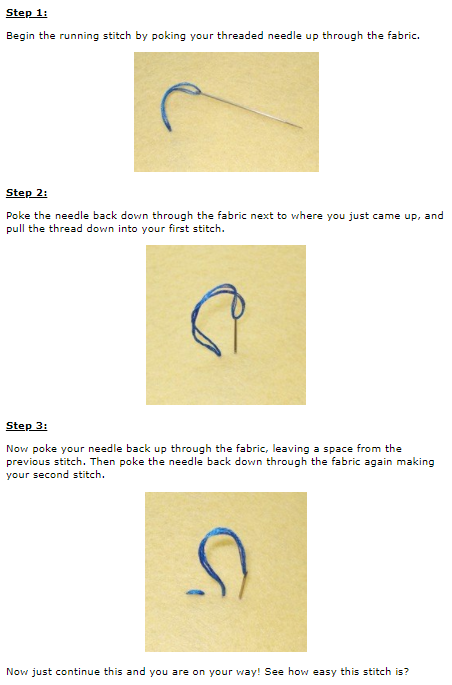 Step 1:

Begin the running stitch by poking your threaded needle up through the fabric.

Step 2:

Poke the needle back down through the fabric next to where you just came up, and pull the thread down into your first stitch.

Step 3:

Now poke your needle back up through the fabric, leaving a space from the previous stitch. Then poke the needle back down through the fabric again making your second stitch.

Now just continue this and you are on your way! See how easy this stitch is?